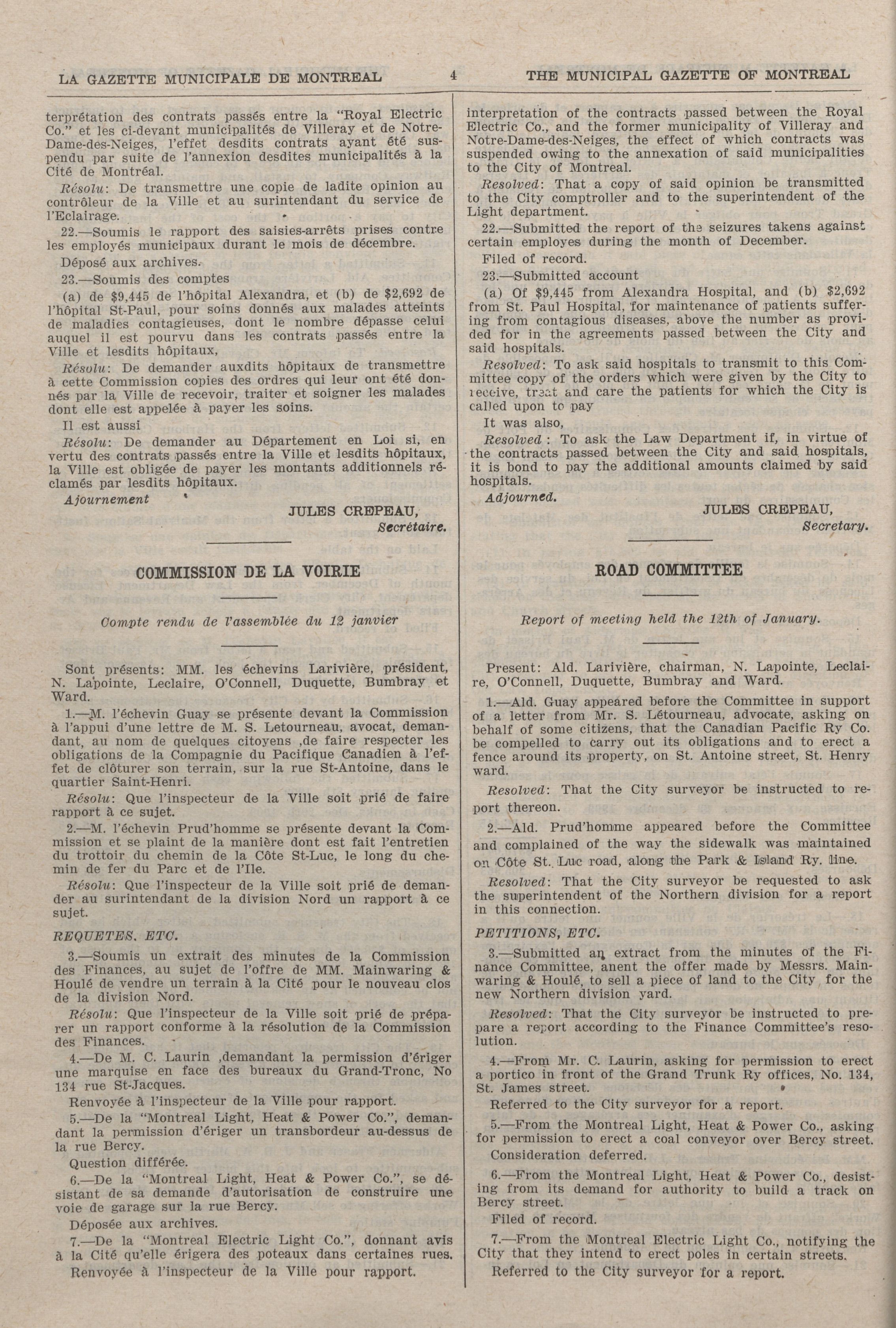 LA GAZETTE MUNICIPALE DE MONTREAL 4 THE MUNICIPAL GAZETTE OF MONTREAL

terprétation des contrats passés entre la "Royal Electric Co." et les ci-devant municipalités de Villeray et de Notre-Dame-des-Neiges, l'effet desdits contrats ayant été suspendu par suite de l'annexion desdites municipalités à la Cité de Montréal.

Résolu: De transmettre une copie de ladite opinion au contrôleur de la Ville et au surintendant du service de l'Eclairage.

22.—Soumis le rapport des saisies-arrêts prises contre les employés municipaux durant le mois de décembre.

Déposé aux archives.

23.—Soumis des comptes

(a) de $9,445 de l'hôpital Alexandra, et (b) de $2,692 de l'hôpital St-Paul, pour soins donnés aux malades atteints de maladies contagieuses, dont le nombre dépasse celui auquel il est pourvu dans les contrats passés entre la Ville et lesdits hôpitaux,

Résolu: De demander auxdits hôpitaux de transmettre à cette Commission copies des ordres qui leur ont été donnés par la Ville de recevoir, traiter et soigner les malades dont elle est appelée à payer les soins.

Il est aussi

Résolu: De demander au Département en Loi si, en vertu des contrats passés entre la Ville et lesdits hôpitaux, la Ville est obligée de payer les montants additionnels réclamés par lesdits hôpitaux.

Ajournement

JULES CREPEAU,
Secrétaire.

COMMISSION DE LA VOIRIE

Compte rendu de l'assemblée du 12 janvier

Sont présents: MM. les échevins Larivière, président, N. Lapointe, Leclaire, O'Connell, Duquette, Bumbray et Ward.

1.—M. l'échevin Guay se présente devant la Commission à l'appui d'une lettre de M. S. Letourneau, avocat, demandant, au nom de quelques citoyens ,de faire respecter les obligations de la Compagnie du Pacifique Canadien à l'effet de clôturer son terrain, sur la rue St-Antoine, dans le quartier Saint-Henri.

Résolu: Que l'inspecteur de la Ville soit prié de faire rapport à ce sujet.

2.—M. l'échevin Prud'homme se présente devant la Commission et se plaint de la manière dont est fait l'entretien du trottoir du chemin de la Côte St-Luc, le long du chemin de fer du Parc et de l'Ile.

Résolu: Que l'inspecteur de la Ville soit prié de demander au surintendant de la division Nord un rapport à ce sujet.

REQUETES, ETC.

3.—Soumis un extrait des minutes de la Commission des Finances, au sujet de l'offre de MM. Mainwaring & Houlé de vendre un terrain à la Cité pour le nouveau clos de la division Nord.

Résolu: Que l'inspecteur de la Ville soit prié de préparer un rapport conforme à la résolution de la Commission des Finances.

4.—De M. C. Laurin ,demandant la permission d'ériger une marquise en face des bureaux du Grand-Tronc, No 134 rue St-Jacques.

Renvoyée à l'inspecteur de la Ville pour rapport.

5.—De la "Montreal Light, Heat & Power Co.", demandant la permission d'ériger un transbordeur au-dessus de la rue Bercy.

Question différée.

6.—De la "Montreal Light, Heat & Power Co.", se désistant de sa demande d'autorisation de construire une voie de garage sur la rue Bercy.

Déposée aux archives.

7.—De la "Montreal Electric Light Co.", donnant avis à la Cité qu'elle érigera des poteaux dans certaines rues.

Renvoyée à l'inspecteur de la Ville pour rapport.

interpretation of the contracts passed between the Royal Electric Co., and the former municipality of Villeray and Notre-Dame-des-Neiges, the effect of which contracts was suspended owing to the annexation of said municipalities to the City of Montreal.

Resolved: That a copy of said opinion be transmitted to the City comptroller and to the superintendent of the Light department.

22.—Submitted the report of the seizures takens against certain employes during the month of December.

Filed of record.

23.—Submitted account

(a) Of $9,445 from Alexandra Hospital, and (b) $2,692 from St. Paul Hospital, for maintenance of patients suffering from contagious diseases, above the number as provided for in the agreements passed between the City and said hospitals.

Resolved: To ask said hospitals to transmit to this Committee copy of the orders which were given by the City to receive, treat and care the patients for which the City is called upon to pay

It was also,

Resolved : To ask the Law Department if, in virtue of the contracts passed between the City and said hospitals, it is bond to pay the additional amounts claimed by said hospitals.

Adjourned.

JULES CREPEAU,
Secretary.

ROAD COMMITTEE

Report of meeting held the 12th of January.

Present: Ald. Larivière, chairman, N. Lapointe, Leclaire, O'Connell, Duquette, Bumbray and Ward.

1.—Ald. Guay appeared before the Committee in support of a letter from Mr. S. Létourneau, advocate, asking on behalf of some citizens, that the Canadian Pacific Ry Co. be compelled to carry out its obligations and to erect a fence around its property, on St. Antoine street, St. Henry ward.

Resolved: That the City surveyor be instructed to report thereon.

2.—Ald. Prud'homme appeared before the Committee and complained of the way the sidewalk was maintained on Côte St. Luc road, along the Park & Island Ry. line.

Resolved: That the City surveyor be requested to ask the superintendent of the Northern division for a report in this connection.

PETITIONS, ETC.

3.—Submitted an extract from the minutes of the Finance Committee, anent the offer made by Messrs. Mainwaring & Houlé, to sell a piece of land to the City for the new Northern division yard.

Resolved: That the City surveyor be instructed to prepare a report according to the Finance Committee's resolution.

4.—From Mr. C. Laurin, asking for permission to erect a portico in front of the Grand Trunk Ry offices, No. 134, St. James street.

Referred to the City surveyor for a report.

5.—From the Montreal Light, Heat & Power Co., asking for permission to erect a coal conveyor over Bercy street.

Consideration deferred.

6.—From the Montreal Light, Heat & Power Co., desisting from its demand for authority to build a track on Bercy street.

Filed of record.

7.—From the Montreal Electric Light Co., notifying the City that they intend to erect poles in certain streets.

Referred to the City surveyor for a report.